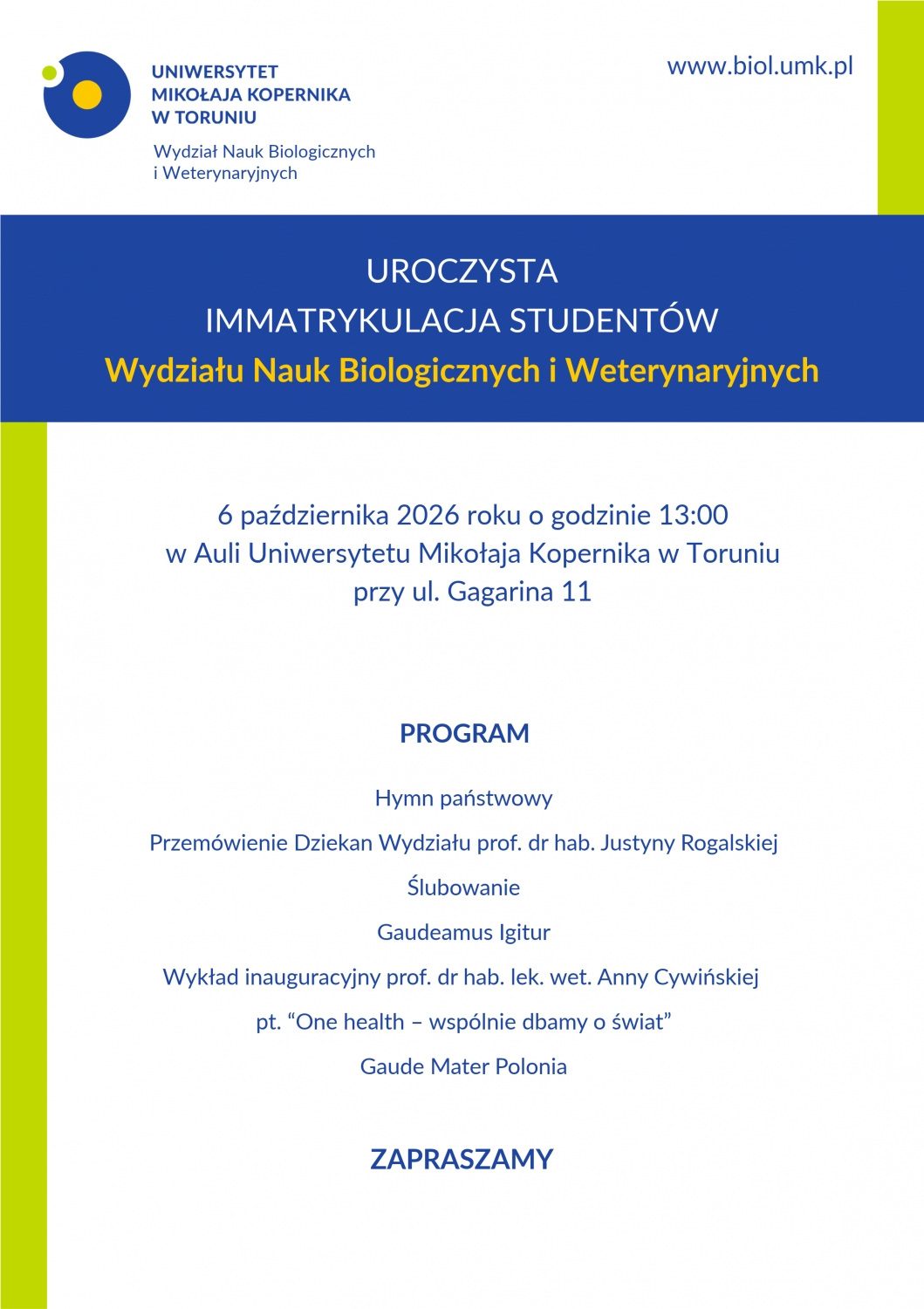 UNIWERSYTET
MIKOŁAJA KOPERNIKA
W TORUNIU

Wydział Nauk Biologicznych
i Weterynaryjnych

www.biol.umk.pl

UROCZYSTA
IMMATRYKULACJA STUDENTÓW
Wydziału Nauk Biologicznych i Weterynaryjnych

6 października 2026 roku o godzinie 13:00
w Auli Uniwersytetu Mikołaja Kopernika w Toruniu
przy ul. Gagarina 11

PROGRAM

Hymn państwowy

Przemówienie Dziekan Wydziału prof. dr hab. Justyny Rogalskiej

Ślubowanie

Gaudeamus Igitur

Wykład inauguracyjny prof. dr hab. lek. wet. Anny Cywińskiej

pt. "One health – wspólnie dbamy o świat"

Gaude Mater Polonia

ZAPRASZAMY